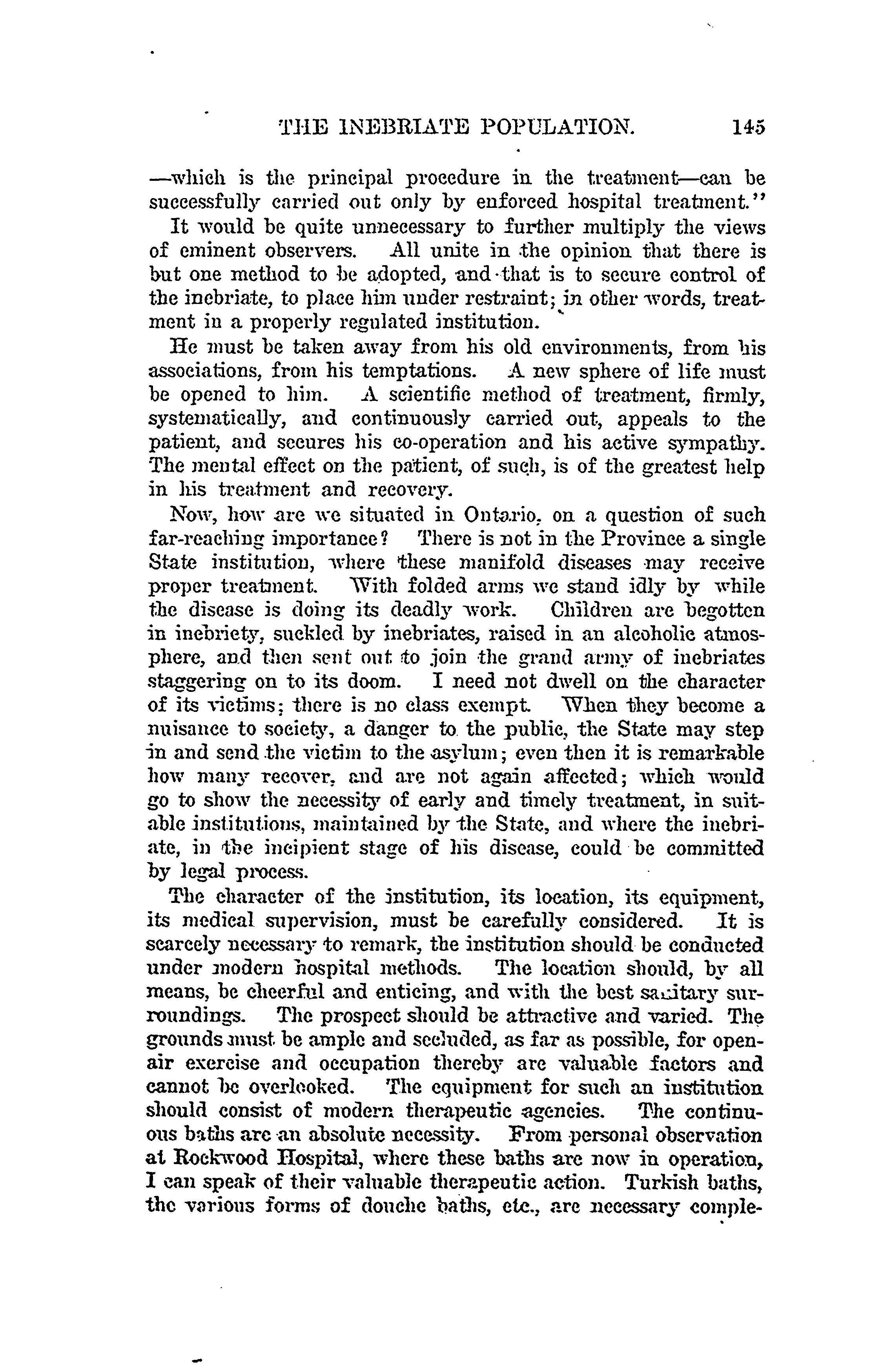 THE INEBRIATE POPULATION. 145

—which is the principal procedure in the treatment—can be successfully carried out only by enforced hospital treatment."

It would be quite unnecessary to further multiply the views of eminent observers. All unite in the opinion that there is but one method to be adopted, and that is to secure control of the inebriate, to place him under restraint; in other words, treatment in a properly regulated institution.

He must be taken away from his old environments, from his associations, from his temptations. A new sphere of life must be opened to him. A scientific method of treatment, firmly, systematically, and continuously carried out, appeals to the patient, and secures his co-operation and his active sympathy. The mental effect on the patient, of such, is of the greatest help in his treatment and recovery.

Now, how are we situated in Ontario, on a question of such far-reaching importance? There is not in the Province a single State institution, where these manifold diseases may receive proper treatment. With folded arms we stand idly by while the disease is doing its deadly work. Children are begotten in inebriety, suckled by inebriates, raised in an alcoholic atmosphere, and then sent out to join the grand army of inebriates staggering on to its doom. I need not dwell on the character of its victims; there is no class exempt. When they become a nuisance to society, a danger to the public, the State may step in and send the victim to the asylum; even then it is remarkable how many recover, and are not again affected; which would go to show the necessity of early and timely treatment, in suitable institutions, maintained by the State, and where the inebriate, in the incipient stage of his disease, could be committed by legal process.

The character of the institution, its location, its equipment, its medical supervision, must be carefully considered. It is scarcely necessary to remark, the institution should be conducted under modern hospital methods. The location should, by all means, be cheerful and enticing, and with the best sanitary surroundings. The prospect should be attractive and varied. The grounds must be ample and secluded, as far as possible, for open-air exercise and occupation thereby are valuable factors and cannot be overlooked. The equipment for such an institution should consist of modern therapeutic agencies. The continuous baths are an absolute necessity. From personal observation at Rockwood Hospital, where these baths are now in operation, I can speak of their valuable therapeutic action. Turkish baths, the various forms of douche baths, etc., are necessary comple-